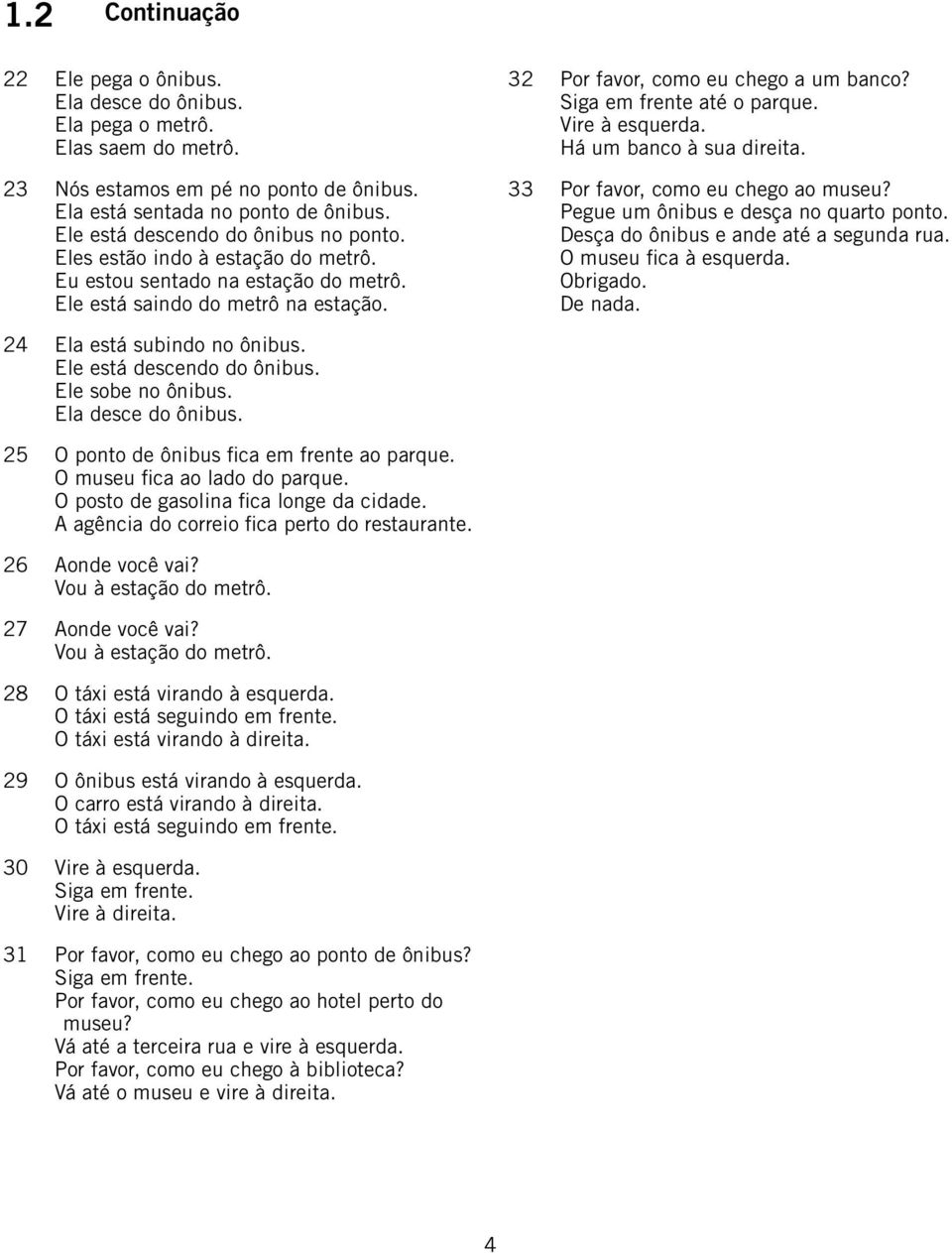 1.2 Continuação

22 Ele pega o ônibus.
Ela desce do ônibus.
Ela pega o metrô.
Elas saem do metrô.

23 Nós estamos em pé no ponto de ônibus.
Ela está sentada no ponto de ônibus.
Ele está descendo do ônibus no ponto.
Eles estão indo à estação do metrô.
Eu estou sentado na estação do metrô.
Ele está saindo do metrô na estação.

24 Ela está subindo no ônibus.
Ele está descendo do ônibus.
Ele sobe no ônibus.
Ela desce do ônibus.

25 O ponto de ônibus fica em frente ao parque.
O museu fica ao lado do parque.
O posto de gasolina fica longe da cidade.
A agência do correio fica perto do restaurante.

26 Aonde você vai?
Vou à estação do metrô.

27 Aonde você vai?
Vou à estação do metrô.

28 O táxi está virando à esquerda.
O táxi está seguindo em frente.
O táxi está virando à direita.

29 O ônibus está virando à esquerda.
O carro está virando à direita.
O táxi está seguindo em frente.

30 Vire à esquerda.
Siga em frente.
Vire à direita.

31 Por favor, como eu chego ao ponto de ônibus?
Siga em frente.
Por favor, como eu chego ao hotel perto do museu?
Vá até a terceira rua e vire à esquerda.
Por favor, como eu chego à biblioteca?
Vá até o museu e vire à direita.

32 Por favor, como eu chego a um banco?
Siga em frente até o parque.
Vire à esquerda.
Há um banco à sua direita.

33 Por favor, como eu chego ao museu?
Pegue um ônibus e desça no quarto ponto.
Desça do ônibus e ande até a segunda rua.
O museu fica à esquerda.
Obrigado.
De nada.

4